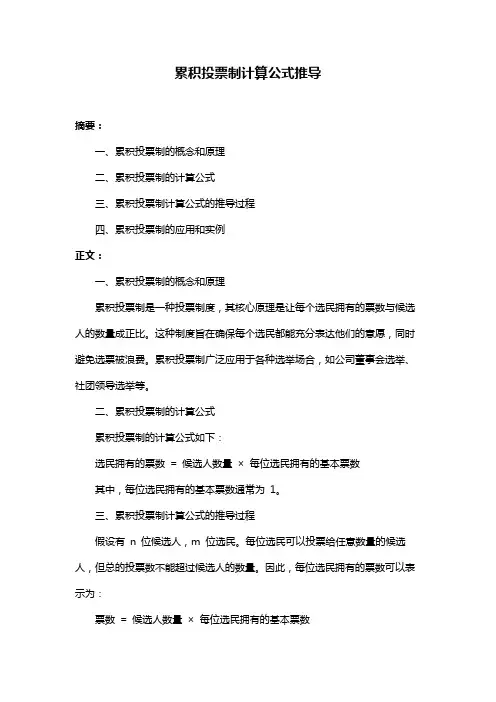 累积投票制计算公式推导

摘要：

一、累积投票制的概念和原理

二、累积投票制的计算公式

三、累积投票制计算公式的推导过程

四、累积投票制的应用和实例

正文：

一、累积投票制的概念和原理

累积投票制是一种投票制度，其核心原理是让每个选民拥有的票数与候选人的数量成正比。这种制度旨在确保每个选民都能充分表达他们的意愿，同时避免选票被浪费。累积投票制广泛应用于各种选举场合，如公司董事会选举、社团领导选举等。

二、累积投票制的计算公式

累积投票制的计算公式如下：

选民拥有的票数 = 候选人数量 × 每位选民拥有的基本票数

其中，每位选民拥有的基本票数通常为 1。

三、累积投票制计算公式的推导过程

假设有 n 位候选人，m 位选民。每位选民可以投票给任意数量的候选人，但总的投票数不能超过候选人的数量。因此，每位选民拥有的票数可以表示为：

票数 = 候选人数量 × 每位选民拥有的基本票数